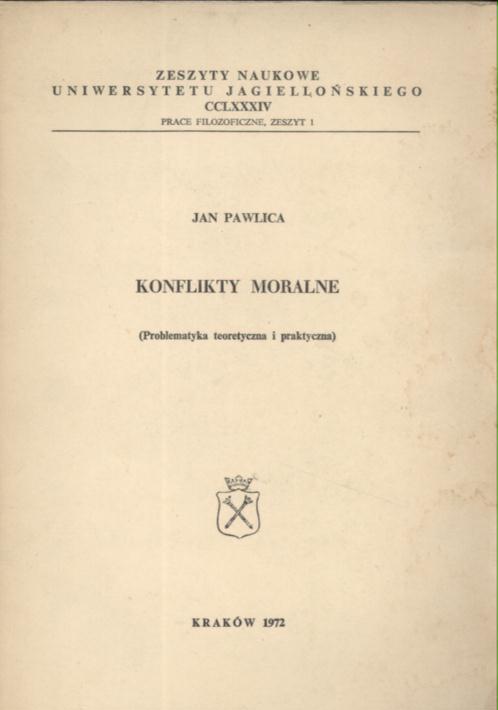 ZESZYTY NAUKOWE
UNIWERSYTETU JAGIELLOŃSKIEGO
CCLXXXIV
PRACE FILOZOFICZNE, ZESZYT 1

JAN PAWLICA

KONFLIKTY MORALNE

(Problematyka teoretyczna i praktyczna)

KRAKÓW 1972